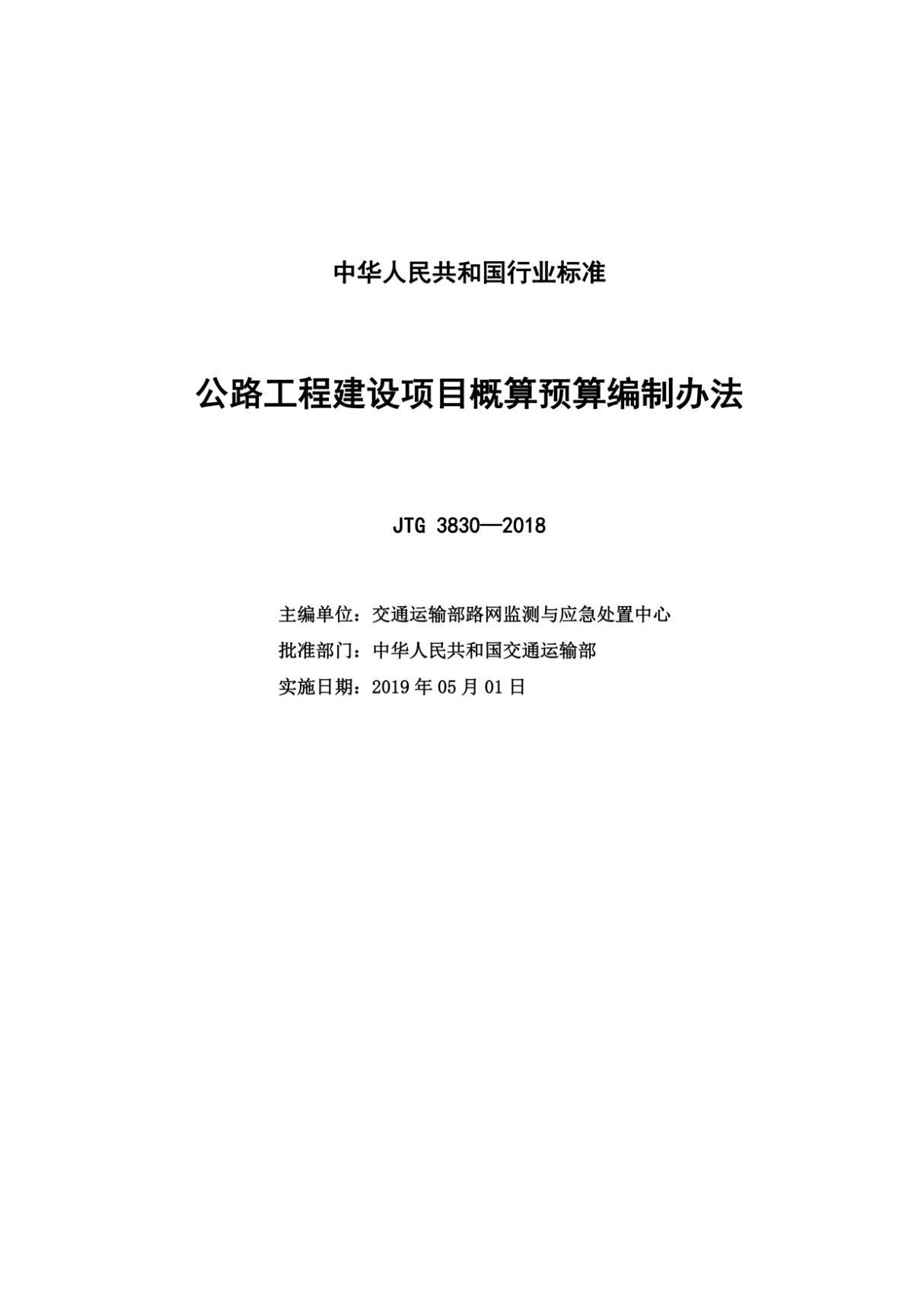 中华人民共和国行业标准

公路工程建设项目概算预算编制办法

JTG 3830—2018

主编单位：交通运输部路网监测与应急处置中心
批准部门：中华人民共和国交通运输部
实施日期：2019 年 05 月 01 日